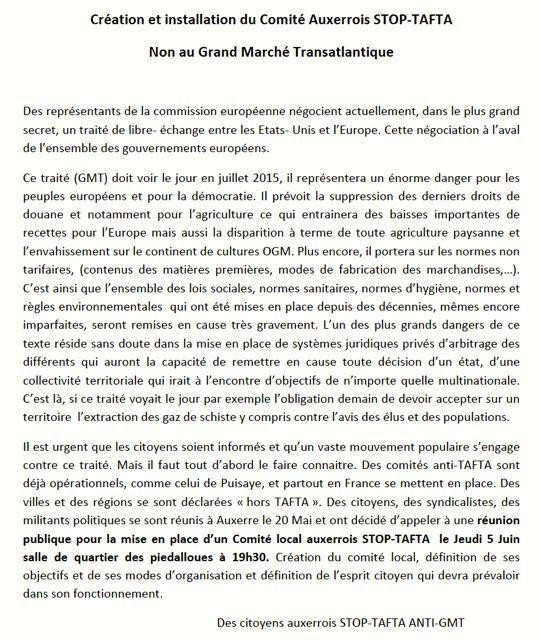 Création et installation du Comité Auxerrois STOP-TAFTA

Non au Grand Marché Transatlantique

Des représentants de la commission européenne négocient actuellement, dans le plus grand secret, un traité de libre- échange entre les Etats- Unis et l'Europe. Cette négociation à l'aval de l'ensemble des gouvernements européens.

Ce traité (GMT) doit voir le jour en juillet 2015, il représentera un énorme danger pour les peuples européens et pour la démocratie. Il prévoit la suppression des derniers droits de douane et notamment pour l'agriculture ce qui entrainera des baisses importantes de recettes pour l'Europe mais aussi la disparition à terme de toute agriculture paysanne et l'envahissement sur le continent de cultures OGM. Plus encore, il portera sur les normes non tarifaires, (contenus des matières premières, modes de fabrication des marchandises,...). C'est ainsi que l'ensemble des lois sociales, normes sanitaires, normes d'hygiène, normes et règles environnementales qui ont été mises en place depuis des décennies, mêmes encore imparfaites, seront remises en cause très gravement. L'un des plus grands dangers de ce texte réside sans doute dans la mise en place de systèmes juridiques privés d'arbitrage des différents qui auront la capacité de remettre en cause toute décision d'un état, d'une collectivité territoriale qui irait à l'encontre d'objectifs de n'importe quelle multinationale. C'est là, si ce traité voyait le jour par exemple l'obligation demain de devoir accepter sur un territoire l'extraction des gaz de schiste y compris contre l'avis des élus et des populations.

Il est urgent que les citoyens soient informés et qu'un vaste mouvement populaire s'engage contre ce traité. Mais il faut tout d'abord le faire connaitre. Des comités anti-TAFTA sont déjà opérationnels, comme celui de Puisaye, et partout en France se mettent en place. Des villes et des régions se sont déclarées « hors TAFTA ». Des citoyens, des syndicalistes, des militants politiques se sont réunis à Auxerre le 20 Mai et ont décidé d'appeler à une réunion publique pour la mise en place d'un Comité local auxerrois STOP-TAFTA le Jeudi 5 Juin salle de quartier des piedalloues à 19h30. Création du comité local, définition de ses objectifs et de ses modes d'organisation et définition de l'esprit citoyen qui devra prévaloir dans son fonctionnement.

Des citoyens auxerrois STOP-TAFTA ANTI-GMT